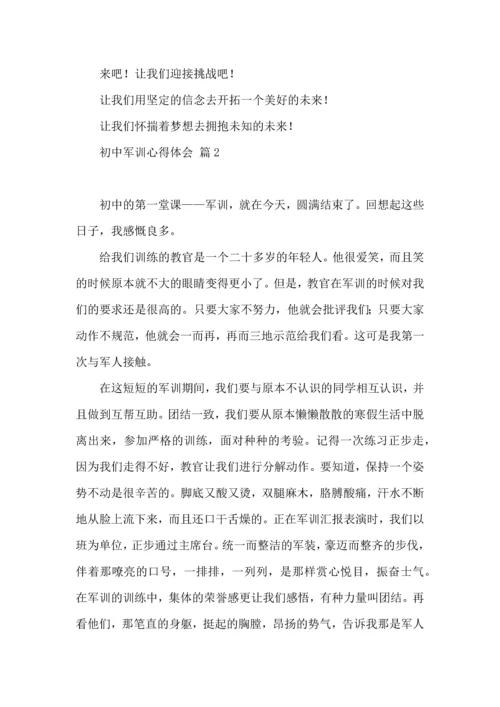 来吧！让我们迎接挑战吧！

让我们用坚定的信念去开拓一个美好的未来！

让我们怀揣着梦想去拥抱未知的未来！

初中军训心得体会 篇2

初中的第一堂课——军训，就在今天，圆满结束了。回想起这些日子，我感慨良多。

给我们训练的教官是一个二十多岁的年轻人。他很爱笑，而且笑的时候原本就不大的眼睛变得更小了。但是，教官在军训的时候对我们的要求还是很高的。只要大家不努力，他就会批评我们；只要大家动作不规范，他就会一而再，再而三地示范给我们看。这可是我第一次与军人接触。

在这短短的军训期间，我们要与原本不认识的同学相互认识，并且做到互帮互助。团结一致，我们要从原本懒懒散散的寒假生活中脱离出来，参加严格的训练，面对种种的考验。记得一次练习正步走，因为我们走得不好，教官让我们进行分解动作。要知道，保持一个姿势不动是很辛苦的。脚底又酸又烫，双腿麻木，胳膊酸痛，汗水不断地从脸上流下来，而且还口干舌燥的。正在军训汇报表演时，我们以班为单位，正步通过主席台。统一而整洁的军装，豪迈而整齐的步伐，伴着那嘹亮的口号，一排排，一列列，是那样赏心悦目，振奋士气。在军训的训练中，集体的荣誉感更让我们感悟，有种力量叫团结。再看他们，那笔直的身躯，挺起的胸膛，昂扬的势气，告诉我那是军人